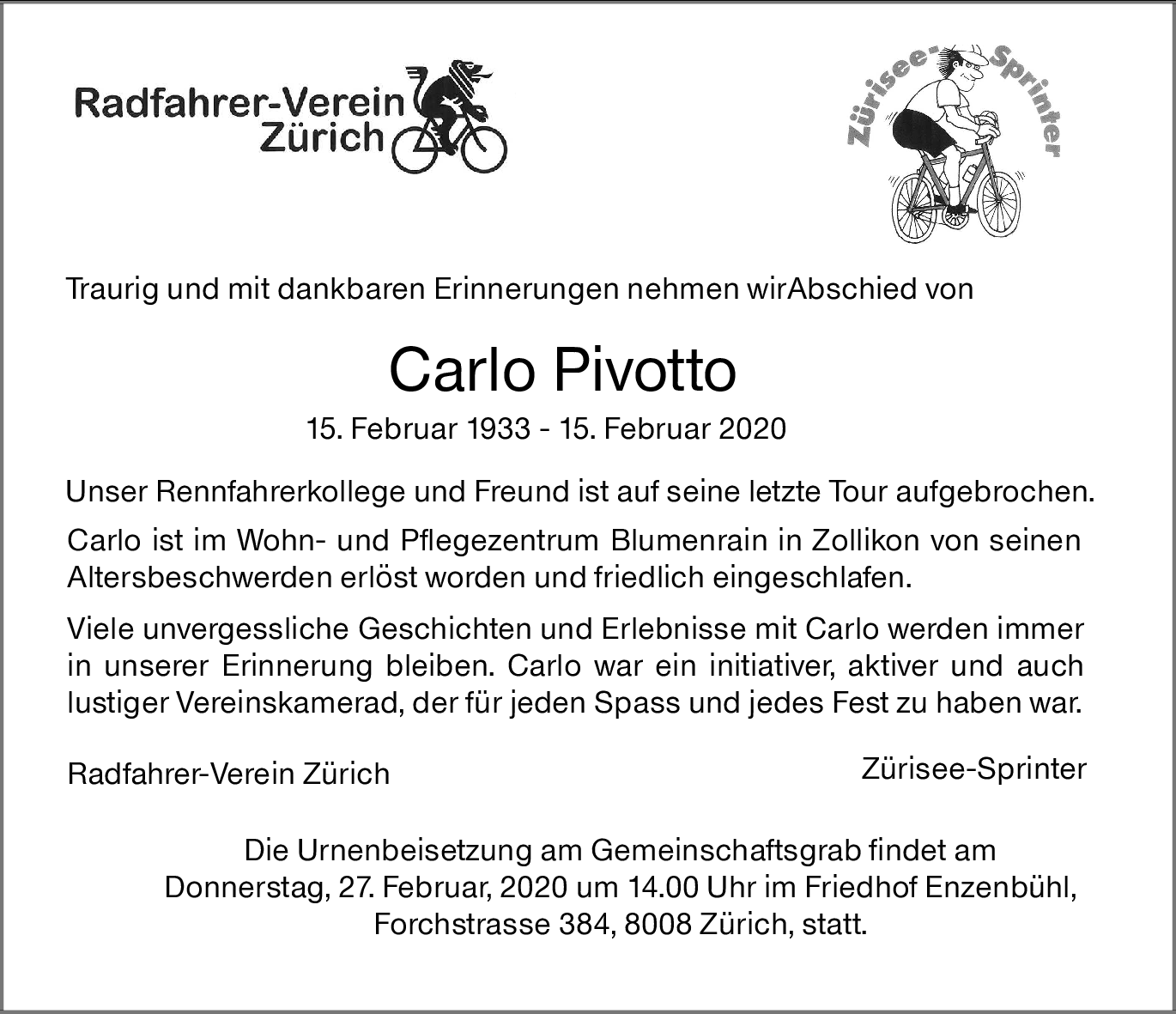 Radfahrer-Verein Zürich

Zürisee-Sprinter

Traurig und mit dankbaren Erinnerungen nehmen wirAbschied von

Carlo Pivotto

15. Februar 1933 - 15. Februar 2020

Unser Rennfahrerkollege und Freund ist auf seine letzte Tour aufgebrochen.

Carlo ist im Wohn- und Pflegezentrum Blumenrain in Zollikon von seinen Altersbeschwerden erlöst worden und friedlich eingeschlafen.

Viele unvergessliche Geschichten und Erlebnisse mit Carlo werden immer in unserer Erinnerung bleiben. Carlo war ein initiativer, aktiver und auch lustiger Vereinskamerad, der für jeden Spass und jedes Fest zu haben war.

Radfahrer-Verein Zürich

Zürisee-Sprinter

Die Urnenbeisetzung am Gemeinschaftsgrab findet am Donnerstag, 27. Februar, 2020 um 14.00 Uhr im Friedhof Enzenbühl, Forchstrasse 384, 8008 Zürich, statt.